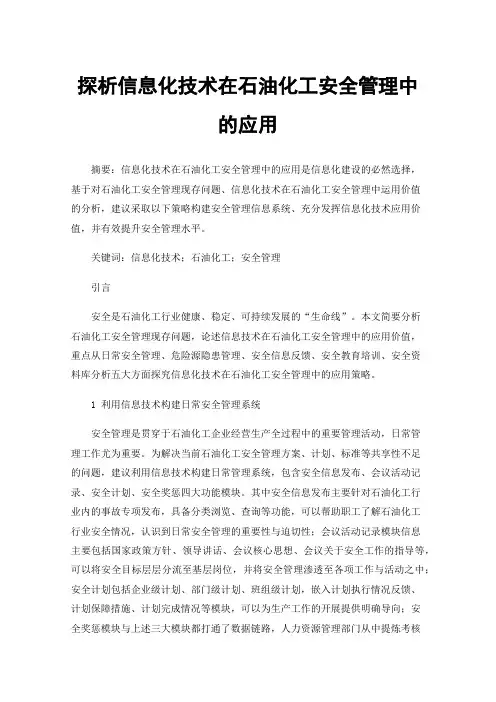 探析信息化技术在石油化工安全管理中的应用

摘要：信息化技术在石油化工安全管理中的应用是信息化建设的必然选择，基于对石油化工安全管理现存问题、信息化技术在石油化工安全管理中运用价值的分析，建议采取以下策略构建安全管理信息系统、充分发挥信息化技术应用价值，并有效提升安全管理水平。

关键词：信息化技术；石油化工；安全管理

引言

安全是石油化工行业健康、稳定、可持续发展的“生命线”。本文简要分析石油化工安全管理现存问题，论述信息技术在石油化工安全管理中的应用价值，重点从日常安全管理、危险源隐患管理、安全信息反馈、安全教育培训、安全资料库分析五大方面探究信息化技术在石油化工安全管理中的应用策略。

1 利用信息技术构建日常安全管理系统

安全管理是贯穿于石油化工企业经营生产全过程中的重要管理活动，日常管理工作尤为重要。为解决当前石油化工安全管理方案、计划、标准等共享性不足的问题，建议利用信息技术构建日常管理系统，包含安全信息发布、会议活动记录、安全计划、安全奖惩四大功能模块。其中安全信息发布主要针对石油化工行业内的事故专项发布，具备分类浏览、查询等功能，可以帮助职工了解石油化工行业安全情况，认识到日常安全管理的重要性与迫切性；会议活动记录模块信息主要包括国家政策方针、领导讲话、会议核心思想、会议关于安全工作的指导等，可以将安全目标层层分流至基层岗位，并将安全管理渗透至各项工作与活动之中；安全计划包括企业级计划、部门级计划、班组级计划，嵌入计划执行情况反馈、计划保障措施、计划完成情况等模块，可以为生产工作的开展提供明确导向；安全奖惩模块与上述三大模块都打通了数据链路，人力资源管理部门从中提炼考核